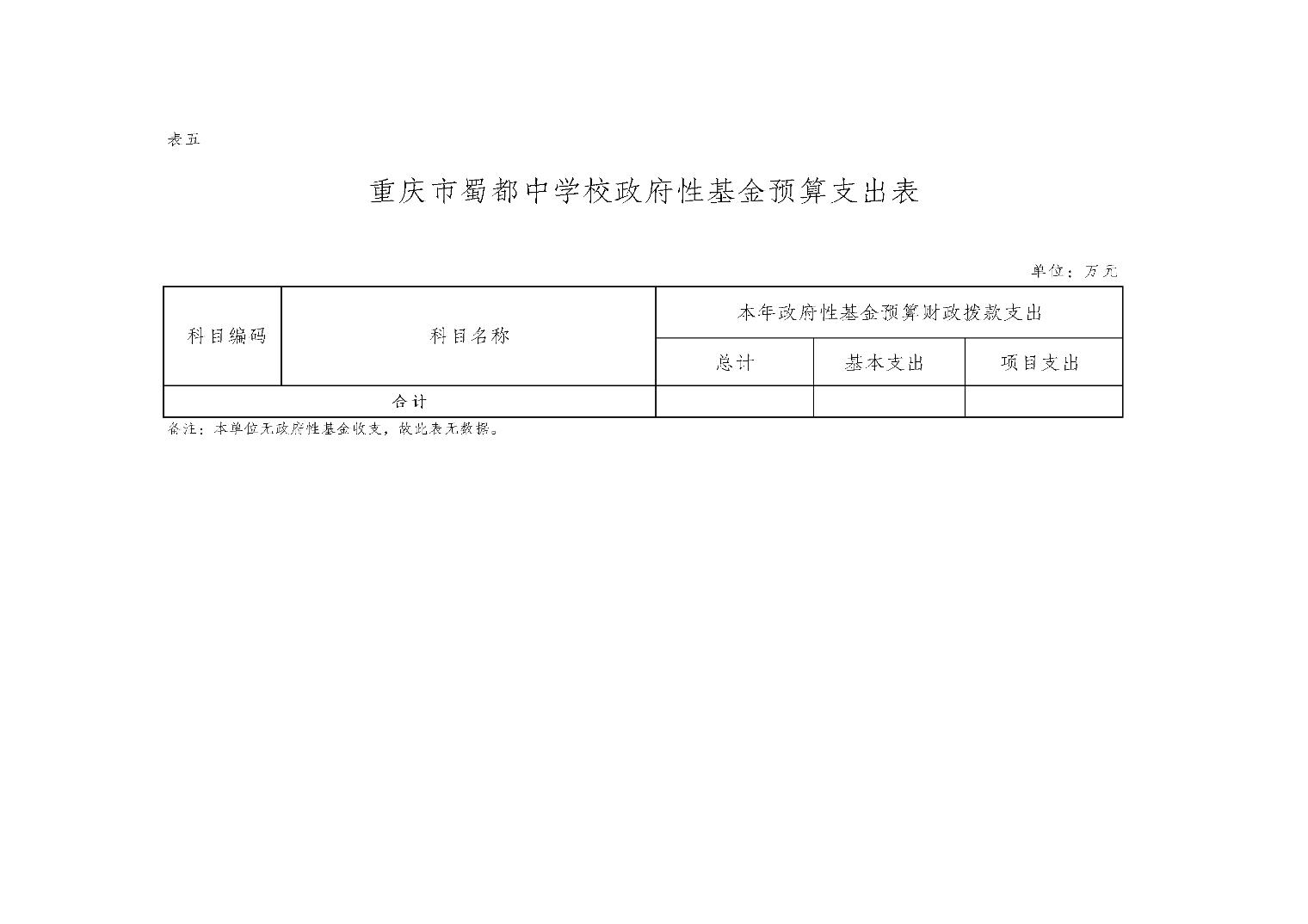 表五

重庆市蜀都中学校政府性基金预算支出表

单位：万元

| 科目编码 | 科目名称 | 本年政府性基金预算财政拨款支出 | | |
|---|---|---|---|---|
| | | 总计 | 基本支出 | 项目支出 |
| 合计 | | | | |

备注：本单位无政府性基金收支，故此表无数据。